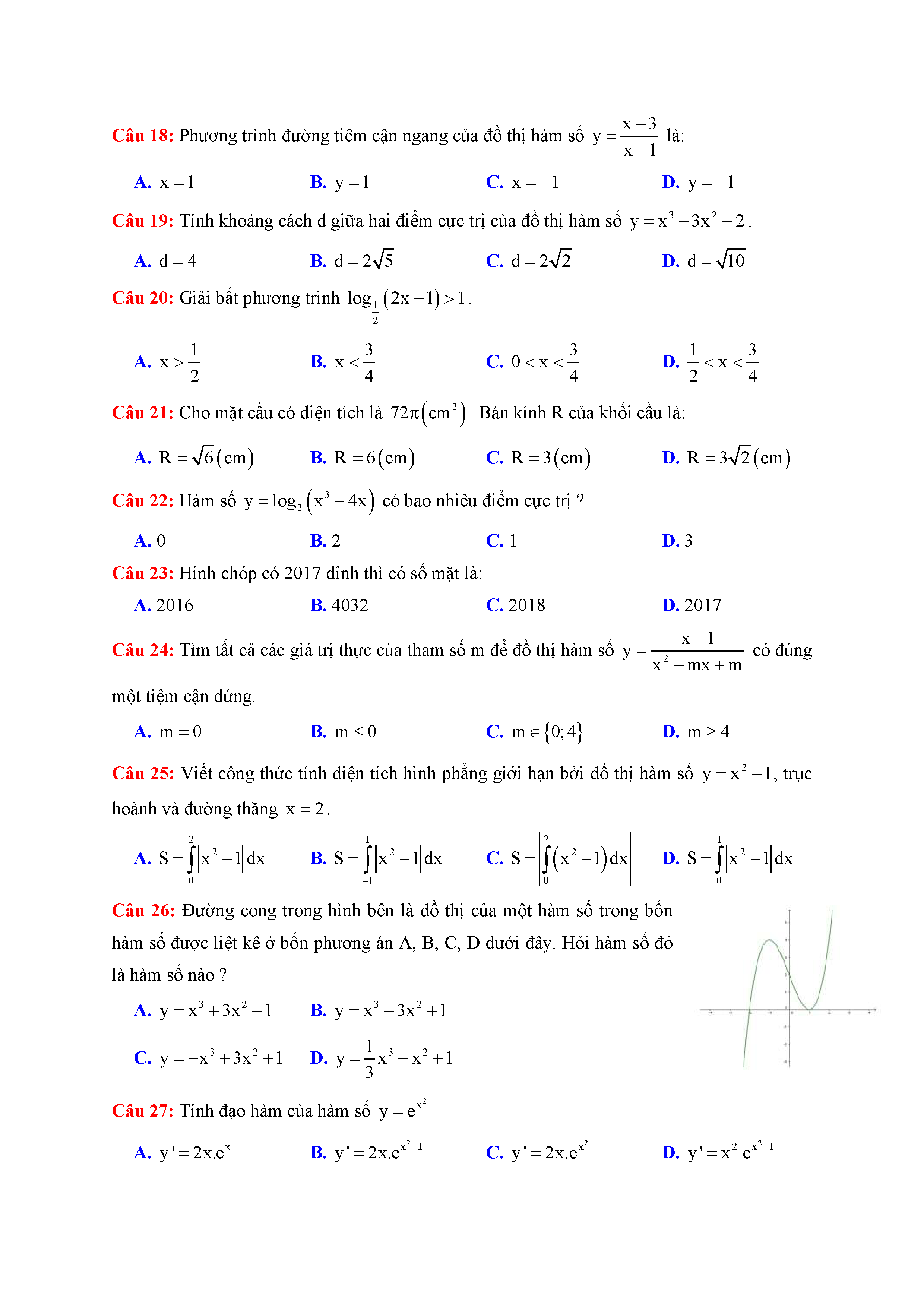 Câu 18: Phương trình đường tiệm cận ngang của đồ thị hàm số $y=\frac{x-3}{x+1}$ là:

A. $x=1$ B. $y=1$ C. $x=-1$ D. $y=-1$

Câu 19: Tính khoảng cách d giữa hai điểm cực trị của đồ thị hàm số $y=x^3-3x^2+2$.

A. $d=4$ B. $d=2\sqrt{5}$ C. $d=2\sqrt{2}$ D. $d=\sqrt{10}$

Câu 20: Giải bất phương trình $\log_{\frac{1}{2}}(2x-1)>1$.

A. $x>\frac{1}{2}$ B. $x<\frac{3}{4}$ C. $0<x<\frac{3}{4}$ D. $\frac{1}{2}<x<\frac{3}{4}$

Câu 21: Cho mặt cầu có diện tích là $72\pi(cm^2)$. Bán kính R của khối cầu là:

A. $R=\sqrt{6}(cm)$ B. $R=6(cm)$ C. $R=3(cm)$ D. $R=3\sqrt{2}(cm)$

Câu 22: Hàm số $y=\log_2(x^3-4x)$ có bao nhiêu điểm cực trị ?

A. 0 B. 2 C. 1 D. 3

Câu 23: Hình chóp có 2017 đỉnh thì có số mặt là:

A. 2016 B. 4032 C. 2018 D. 2017

Câu 24: Tìm tất cả các giá trị thực của tham số m để đồ thị hàm số $y=\frac{x-1}{x^2-mx+m}$ có đúng một tiệm cận đứng.

A. $m=0$ B. $m\le 0$ C. $m\in\{0;4\}$ D. $m\ge 4$

Câu 25: Viết công thức tính diện tích hình phẳng giới hạn bởi đồ thị hàm số $y=x^2-1$, trục hoành và đường thẳng $x=2$.

A. $S=\int_0^2|x^2-1|dx$ B. $S=\int_{-1}^1|x^2-1|dx$ C. $S=\left|\int_0^2(x^2-1)dx\right|$ D. $S=\int_0^1|x^2-1|dx$

Câu 26: Đường cong trong hình bên là đồ thị của một hàm số trong bốn hàm số được liệt kê ở bốn phương án A, B, C, D dưới đây. Hỏi hàm số đó là hàm số nào ?

A. $y=x^3+3x^2+1$ B. $y=x^3-3x^2+1$

C. $y=-x^3+3x^2+1$ D. $y=\frac{1}{3}x^3-x^2+1$

Câu 27: Tính đạo hàm của hàm số $y=e^{x^2}$

A. $y'=2x.e^x$ B. $y'=2x.e^{x^2-1}$ C. $y'=2x.e^{x^2}$ D. $y'=x^2.e^{x^2-1}$